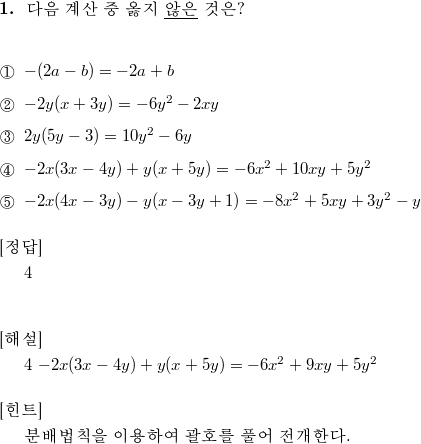 1. 다음 계산 중 옳지 않은 것은?

① $-(2a-b)=-2a+b$

② $-2y(x+3y)=-6y^2-2xy$

③ $2y(5y-3)=10y^2-6y$

④ $-2x(3x-4y)+y(x+5y)=-6x^2+10xy+5y^2$

⑤ $-2x(4x-3y)-y(x-3y+1)=-8x^2+5xy+3y^2-y$

[정답]
4

[해설]
4 $-2x(3x-4y)+y(x+5y)=-6x^2+9xy+5y^2$

[힌트]
분배법칙을 이용하여 괄호를 풀어 전개한다.